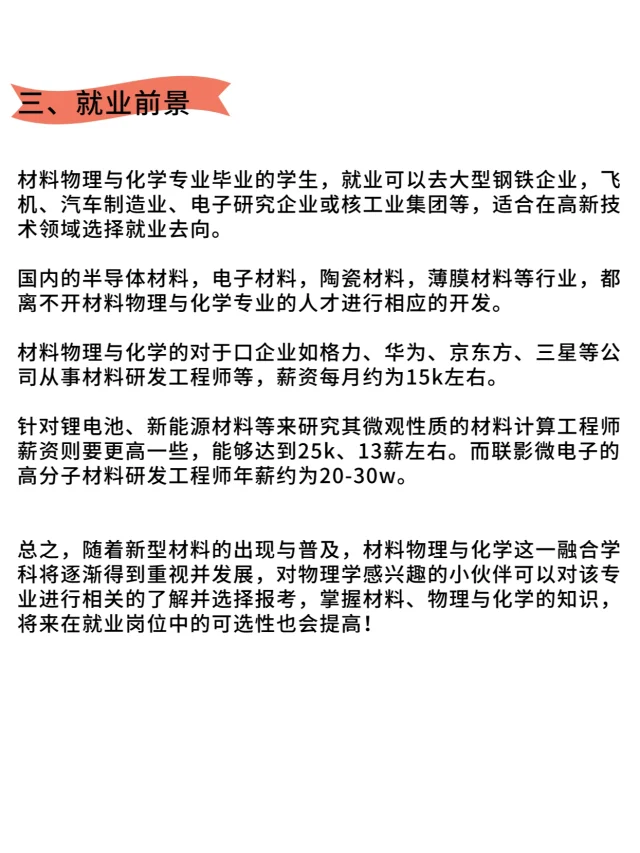 三、就业前景

材料物理与化学专业毕业的学生，就业可以去大型钢铁企业，飞机、汽车制造业、电子研究企业或核工业集团等，适合在高新技术领域选择就业去向。

国内的半导体材料，电子材料，陶瓷材料，薄膜材料等行业，都离不开材料物理与化学专业的人才进行相应的开发。

材料物理与化学的对于口企业如格力、华为、京东方、三星等公司从事材料研发工程师等，薪资每月约为15k左右。

针对锂电池、新能源材料等来研究其微观性质的材料计算工程师薪资则要更高一些，能够达到25k、13薪左右。而联影微电子的高分子材料研发工程师年薪约为20-30w。

总之，随着新型材料的出现与普及，材料物理与化学这一融合学科将逐渐得到重视并发展，对物理学感兴趣的小伙伴可以对该专业进行相关的了解并选择报考，掌握材料、物理与化学的知识，将来在就业岗位中的可选性也会提高！